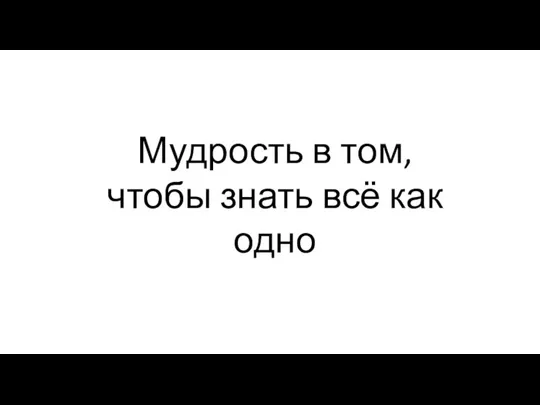 Мудрость в том, чтобы знать всё как одно